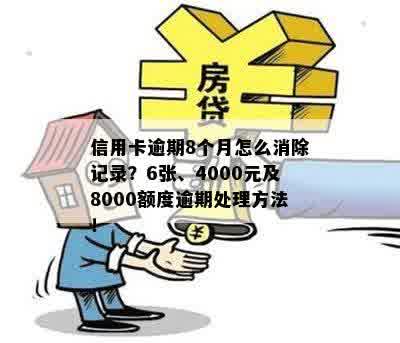 房贷

信用卡逾期8个月怎么消除记录？6张、4000元及8000额度逾期处理方法

¥